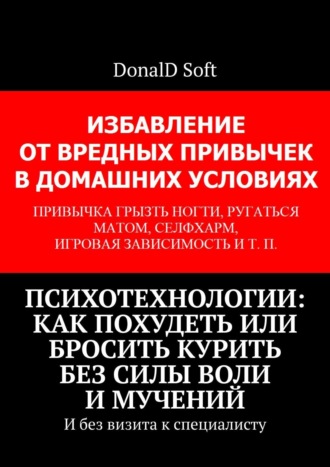 DonalD Soft

ИЗБАВЛЕНИЕ ОТ ВРЕДНЫХ ПРИВЫЧЕК В ДОМАШНИХ УСЛОВИЯХ

ПРИВЫЧКА ГРЫЗТЬ НОГТИ, РУГАТЬСЯ МАТОМ, СЕЛФХАРМ, ИГРОВАЯ ЗАВИСИМОСТЬ И Т. П.

ПСИХОТЕХНОЛОГИИ: КАК ПОХУДЕТЬ ИЛИ БРОСИТЬ КУРИТЬ БЕЗ СИЛЫ ВОЛИ И МУЧЕНИЙ

И без визита к специалисту